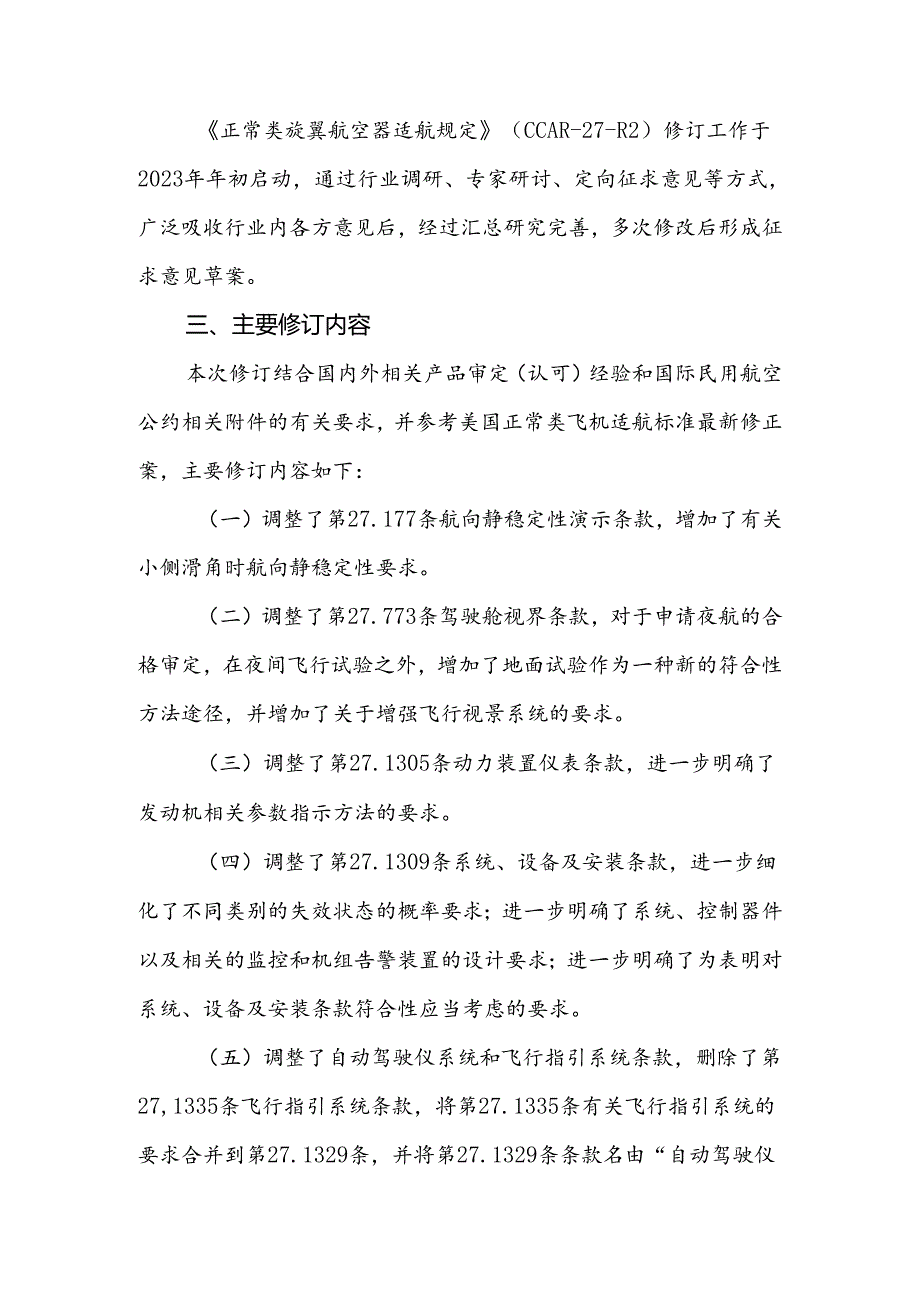 《正常类旋翼航空器适航规定》（CCAR-27-R2）修订工作于2023年年初启动，通过行业调研、专家研讨、定向征求意见等方式，广泛吸收行业内各方意见后，经过汇总研究完善，多次修改后形成征求意见草案。

三、主要修订内容

本次修订结合国内外相关产品审定（认可）经验和国际民用航空公约相关附件的有关要求，并参考美国正常类飞机适航标准最新修正案，主要修订内容如下：

（一）调整了第27.177条航向静稳定性演示条款，增加了有关小侧滑角时航向静稳定性要求。

（二）调整了第27.773条驾驶舱视界条款，对于申请夜航的合格审定，在夜间飞行试验之外，增加了地面试验作为一种新的符合性方法途径，并增加了关于增强飞行视景系统的要求。

（三）调整了第27.1305条动力装置仪表条款，进一步明确了发动机相关参数指示方法的要求。

（四）调整了第27.1309条系统、设备及安装条款，进一步细化了不同类别的失效状态的概率要求；进一步明确了系统、控制器件以及相关的监控和机组告警装置的设计要求；进一步明确了为表明对系统、设备及安装条款符合性应当考虑的要求。

（五）调整了自动驾驶仪系统和飞行指引系统条款，删除了第27，1335条飞行指引系统条款，将第27.1335条有关飞行指引系统的要求合并到第27.1329条，并将第27.1329条条款名由“自动驾驶仪